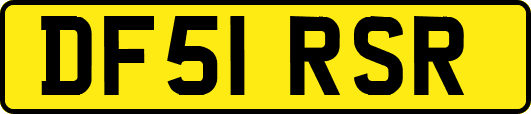 DF51 RSR